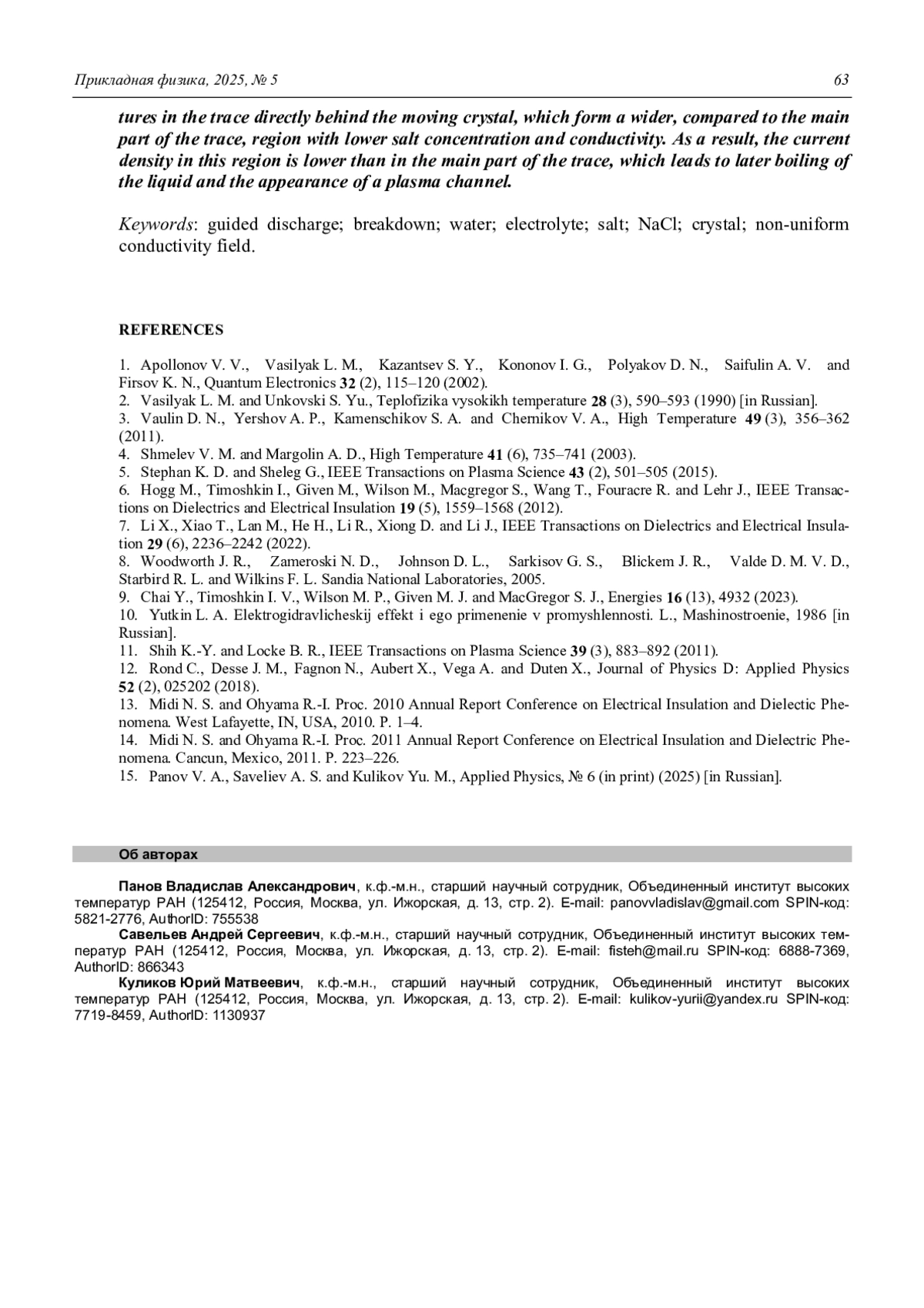 Прикладная физика, 2025, № 5 63

tures in the trace directly behind the moving crystal, which form a wider, compared to the main part of the trace, region with lower salt concentration and conductivity. As a result, the current density in this region is lower than in the main part of the trace, which leads to later boiling of the liquid and the appearance of a plasma channel.

Keywords: guided discharge; breakdown; water; electrolyte; salt; NaCl; crystal; non-uniform conductivity field.

REFERENCES

1. Apollonov V. V., Vasilyak L. M., Kazantsev S. Y., Kononov I. G., Polyakov D. N., Saifulin A. V. and Firsov K. N., Quantum Electronics 32 (2), 115–120 (2002).
2. Vasilyak L. M. and Unkovski S. Yu., Teplofizika vysokikh temperature 28 (3), 590–593 (1990) [in Russian].
3. Vaulin D. N., Yershov A. P., Kamenschikov S. A. and Chernikov V. A., High Temperature 49 (3), 356–362 (2011).
4. Shmelev V. M. and Margolin A. D., High Temperature 41 (6), 735–741 (2003).
5. Stephan K. D. and Sheleg G., IEEE Transactions on Plasma Science 43 (2), 501–505 (2015).
6. Hogg M., Timoshkin I., Given M., Wilson M., Macgregor S., Wang T., Fouracre R. and Lehr J., IEEE Transactions on Dielectrics and Electrical Insulation 19 (5), 1559–1568 (2012).
7. Li X., Xiao T., Lan M., He H., Li R., Xiong D. and Li J., IEEE Transactions on Dielectrics and Electrical Insulation 29 (6), 2236–2242 (2022).
8. Woodworth J. R., Zameroski N. D., Johnson D. L., Sarkisov G. S., Blickem J. R., Valde D. M. V. D., Starbird R. L. and Wilkins F. L. Sandia National Laboratories, 2005.
9. Chai Y., Timoshkin I. V., Wilson M. P., Given M. J. and MacGregor S. J., Energies 16 (13), 4932 (2023).
10. Yutkin L. A. Elektrogidravlicheskij effekt i ego primenenie v promyshlennosti. L., Mashinostroenie, 1986 [in Russian].
11. Shih K.-Y. and Locke B. R., IEEE Transactions on Plasma Science 39 (3), 883–892 (2011).
12. Rond C., Desse J. M., Fagnon N., Aubert X., Vega A. and Duten X., Journal of Physics D: Applied Physics 52 (2), 025202 (2018).
13. Midi N. S. and Ohyama R.-I. Proc. 2010 Annual Report Conference on Electrical Insulation and Dielectic Phenomena. West Lafayette, IN, USA, 2010. P. 1–4.
14. Midi N. S. and Ohyama R.-I. Proc. 2011 Annual Report Conference on Electrical Insulation and Dielectric Phenomena. Cancun, Mexico, 2011. P. 223–226.
15. Panov V. A., Saveliev A. S. and Kulikov Yu. M., Applied Physics, № 6 (in print) (2025) [in Russian].

Об авторах

Панов Владислав Александрович, к.ф.-м.н., старший научный сотрудник, Объединенный институт высоких температур РАН (125412, Россия, Москва, ул. Ижорская, д. 13, стр. 2). E-mail: panovvladislav@gmail.com SPIN-код: 5821-2776, AuthorID: 755538
Савельев Андрей Сергеевич, к.ф.-м.н., старший научный сотрудник, Объединенный институт высоких температур РАН (125412, Россия, Москва, ул. Ижорская, д. 13, стр. 2). E-mail: fisteh@mail.ru SPIN-код: 6888-7369, AuthorID: 866343
Куликов Юрий Матвеевич, к.ф.-м.н., старший научный сотрудник, Объединенный институт высоких температур РАН (125412, Россия, Москва, ул. Ижорская, д. 13, стр. 2). E-mail: kulikov-yurii@yandex.ru SPIN-код: 7719-8459, AuthorID: 1130937